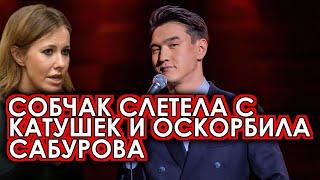 СОБЧАК СЛЕТЕЛА С КАТУШЕК И ОСКОРБИЛА САБУРОВА